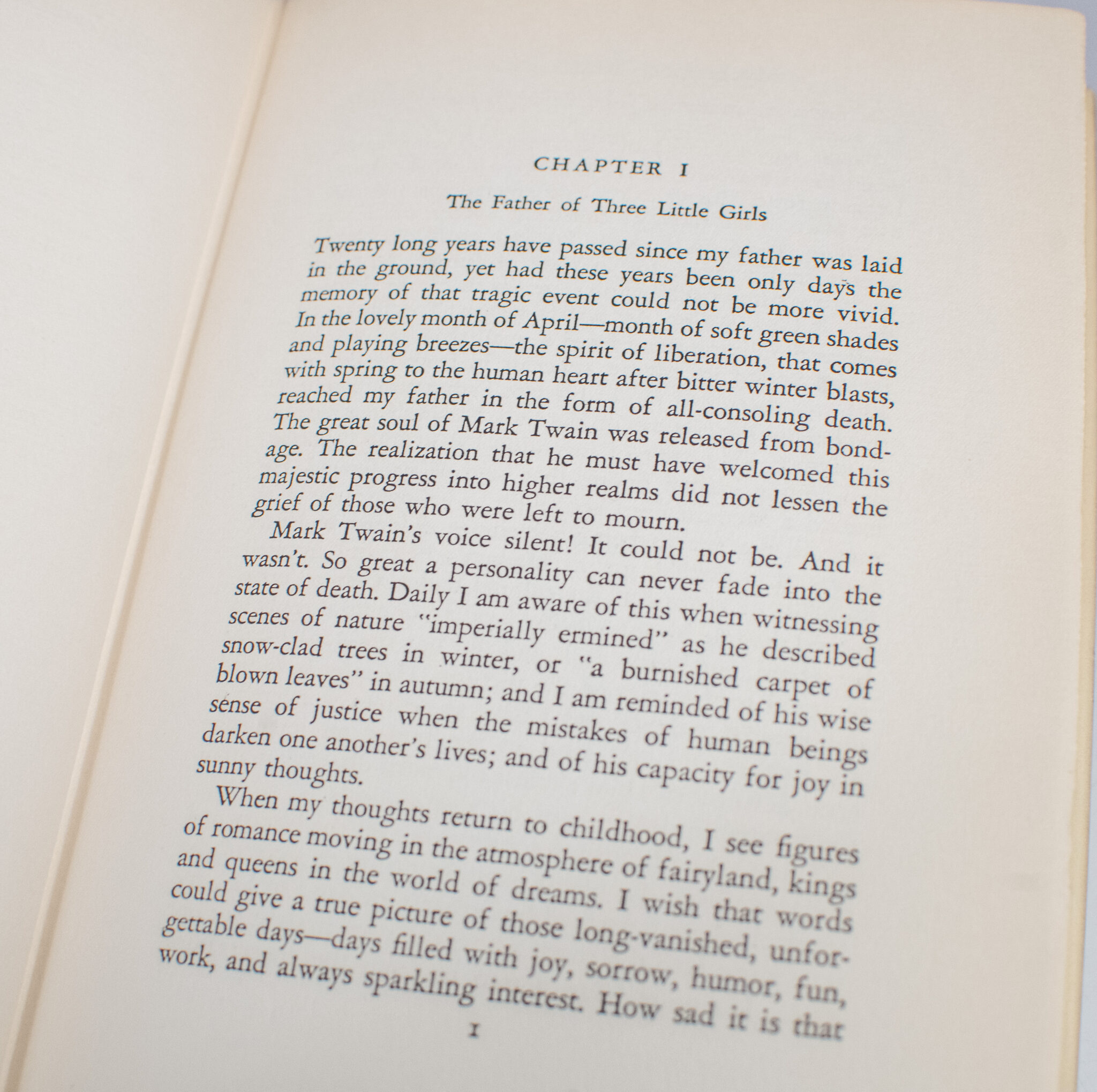 CHAPTER I

The Father of Three Little Girls

Twenty long years have passed since my father was laid in the ground, yet had these years been only days the memory of that tragic event could not be more vivid. In the lovely month of April—month of soft green shades and playing breezes—the spirit of liberation, that comes with spring to the human heart after bitter winter blasts, reached my father in the form of all-consoling death. The great soul of Mark Twain was released from bondage. The realization that he must have welcomed this majestic progress into higher realms did not lessen the grief of those who were left to mourn.

Mark Twain's voice silent! It could not be. And it wasn't. So great a personality can never fade into the state of death. Daily I am aware of this when witnessing scenes of nature "imperially ermined" as he described snow-clad trees in winter, or "a burnished carpet of blown leaves" in autumn; and I am reminded of his wise sense of justice when the mistakes of human beings darken one another's lives; and of his capacity for joy in sunny thoughts.

When my thoughts return to childhood, I see figures of romance moving in the atmosphere of fairyland, kings and queens in the world of dreams. I wish that words could give a true picture of those long-vanished, unforgettable days—days filled with joy, sorrow, humor, fun, work, and always sparkling interest. How sad it is that

1